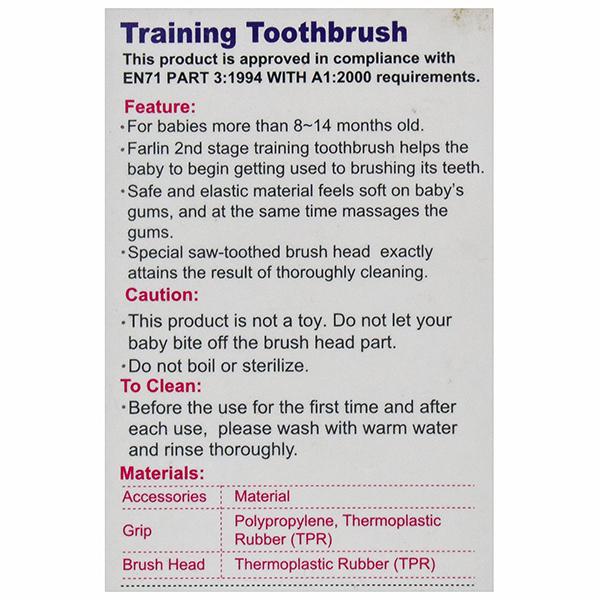 Training Toothbrush
This product is approved in compliance with EN71 PART 3:1994 WITH A1:2000 requirements.

Feature:
• For babies more than 8~14 months old.
• Farlin 2nd stage training toothbrush helps the baby to begin getting used to brushing its teeth.
• Safe and elastic material feels soft on baby's gums, and at the same time massages the gums.
• Special saw-toothed brush head exactly attains the result of thoroughly cleaning.

Caution:
• This product is not a toy. Do not let your baby bite off the brush head part.
• Do not boil or sterilize.

To Clean:
• Before the use for the first time and after each use, please wash with warm water and rinse thoroughly.

Materials:
| Accessories | Material |
|---|---|
| Grip | Polypropylene, Thermoplastic Rubber (TPR) |
| Brush Head | Thermoplastic Rubber (TPR) |